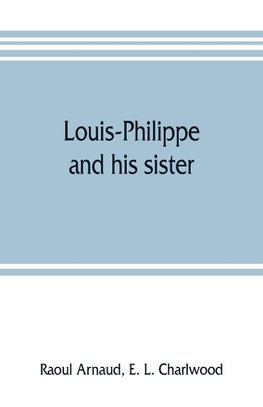 Louis-Philippe and his sister

Raoul Arnaud, E. L. Charlwood